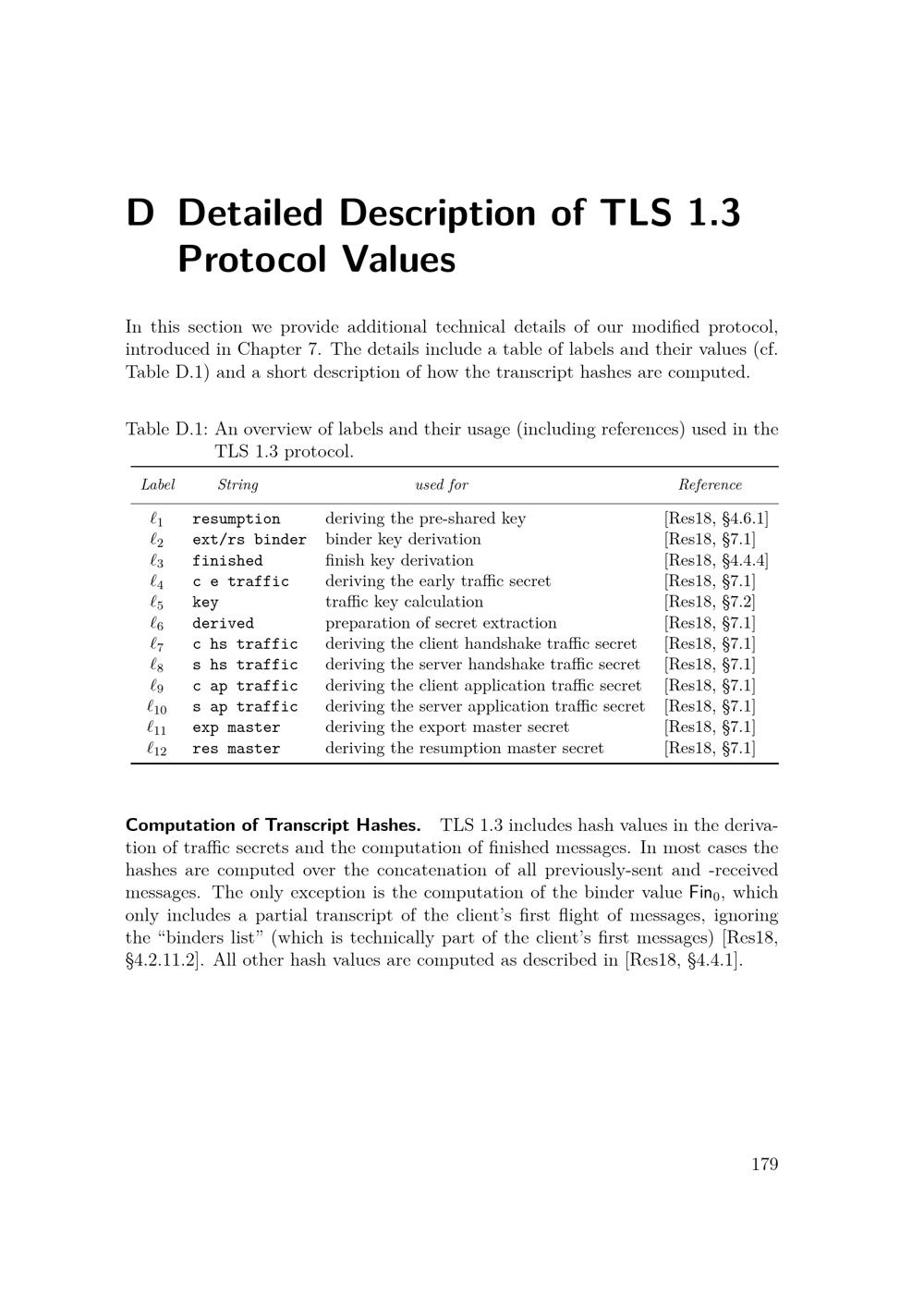 D Detailed Description of TLS 1.3 Protocol Values

In this section we provide additional technical details of our modified protocol, introduced in Chapter 7. The details include a table of labels and their values (cf. Table D.1) and a short description of how the transcript hashes are computed.

Table D.1: An overview of labels and their usage (including references) used in the TLS 1.3 protocol.

| Label | String | used for | Reference |
|---|---|---|---|
| $\ell_1$ | resumption | deriving the pre-shared key | [Res18, §4.6.1] |
| $\ell_2$ | ext/rs binder | binder key derivation | [Res18, §7.1] |
| $\ell_3$ | finished | finish key derivation | [Res18, §4.4.4] |
| $\ell_4$ | c e traffic | deriving the early traffic secret | [Res18, §7.1] |
| $\ell_5$ | key | traffic key calculation | [Res18, §7.2] |
| $\ell_6$ | derived | preparation of secret extraction | [Res18, §7.1] |
| $\ell_7$ | c hs traffic | deriving the client handshake traffic secret | [Res18, §7.1] |
| $\ell_8$ | s hs traffic | deriving the server handshake traffic secret | [Res18, §7.1] |
| $\ell_9$ | c ap traffic | deriving the client application traffic secret | [Res18, §7.1] |
| $\ell_{10}$ | s ap traffic | deriving the server application traffic secret | [Res18, §7.1] |
| $\ell_{11}$ | exp master | deriving the export master secret | [Res18, §7.1] |
| $\ell_{12}$ | res master | deriving the resumption master secret | [Res18, §7.1] |

Computation of Transcript Hashes. TLS 1.3 includes hash values in the derivation of traffic secrets and the computation of finished messages. In most cases the hashes are computed over the concatenation of all previously-sent and -received messages. The only exception is the computation of the binder value $\mathsf{Fin}_0$, which only includes a partial transcript of the client's first flight of messages, ignoring the "binders list" (which is technically part of the client's first messages) [Res18, §4.2.11.2]. All other hash values are computed as described in [Res18, §4.4.1].

179